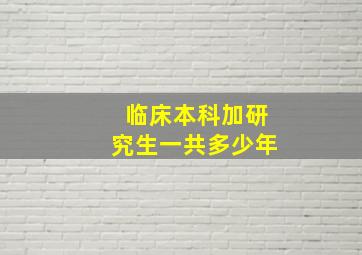 临床本科加研究生一共多少年